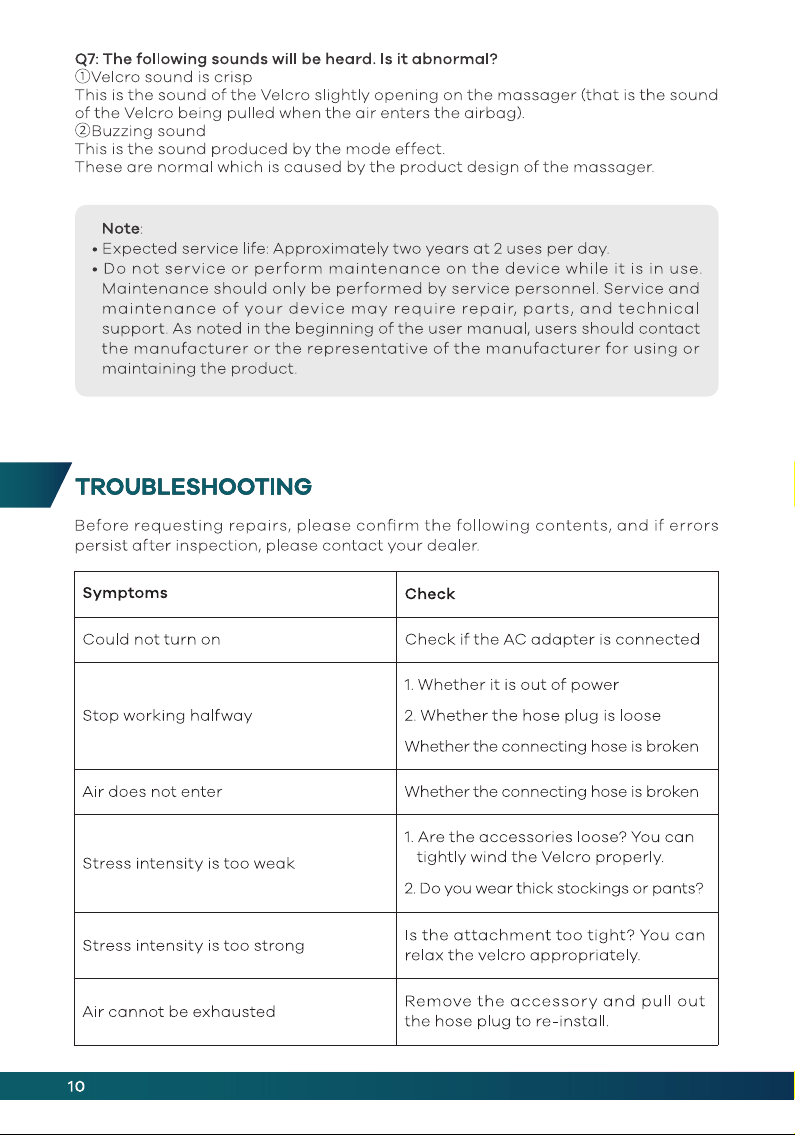 Q7: The following sounds will be heard. Is it abnormal?
①Velcro sound is crisp
This is the sound of the Velcro slightly opening on the massager (that is the sound of the Velcro being pulled when the air enters the airbag).
②Buzzing sound
This is the sound produced by the mode effect.
These are normal which is caused by the product design of the massager.

Note:
• Expected service life: Approximately two years at 2 uses per day.
• Do not service or perform maintenance on the device while it is in use. Maintenance should only be performed by service personnel. Service and maintenance of your device may require repair, parts, and technical support. As noted in the beginning of the user manual, users should contact the manufacturer or the representative of the manufacturer for using or maintaining the product.

TROUBLESHOOTING

Before requesting repairs, please confirm the following contents, and if errors persist after inspection, please contact your dealer.

| Symptoms | Check |
|---|---|
| Could not turn on | Check if the AC adapter is connected |
| Stop working halfway | 1. Whether it is out of power 2. Whether the hose plug is loose Whether the connecting hose is broken |
| Air does not enter | Whether the connecting hose is broken |
| Stress intensity is too weak | 1. Are the accessories loose? You can tightly wind the Velcro properly. 2. Do you wear thick stockings or pants? |
| Stress intensity is too strong | Is the attachment too tight? You can relax the velcro appropriately. |
| Air cannot be exhausted | Remove the accessory and pull out the hose plug to re-install. |

10